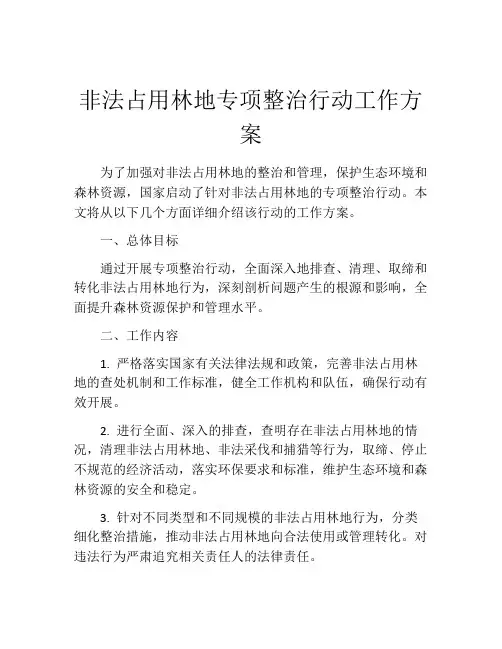 非法占用林地专项整治行动工作方案

为了加强对非法占用林地的整治和管理，保护生态环境和森林资源，国家启动了针对非法占用林地的专项整治行动。本文将从以下几个方面详细介绍该行动的工作方案。

一、总体目标

通过开展专项整治行动，全面深入地排查、清理、取缔和转化非法占用林地行为，深刻剖析问题产生的根源和影响，全面提升森林资源保护和管理水平。

二、工作内容

1. 严格落实国家有关法律法规和政策，完善非法占用林地的查处机制和工作标准，健全工作机构和队伍，确保行动有效开展。

2. 进行全面、深入的排查，查明存在非法占用林地的情况，清理非法占用林地、非法采伐和捕猎等行为，取缔、停止不规范的经济活动，落实环保要求和标准，维护生态环境和森林资源的安全和稳定。

3. 针对不同类型和不同规模的非法占用林地行为，分类细化整治措施，推动非法占用林地向合法使用或管理转化。对违法行为严肃追究相关责任人的法律责任。